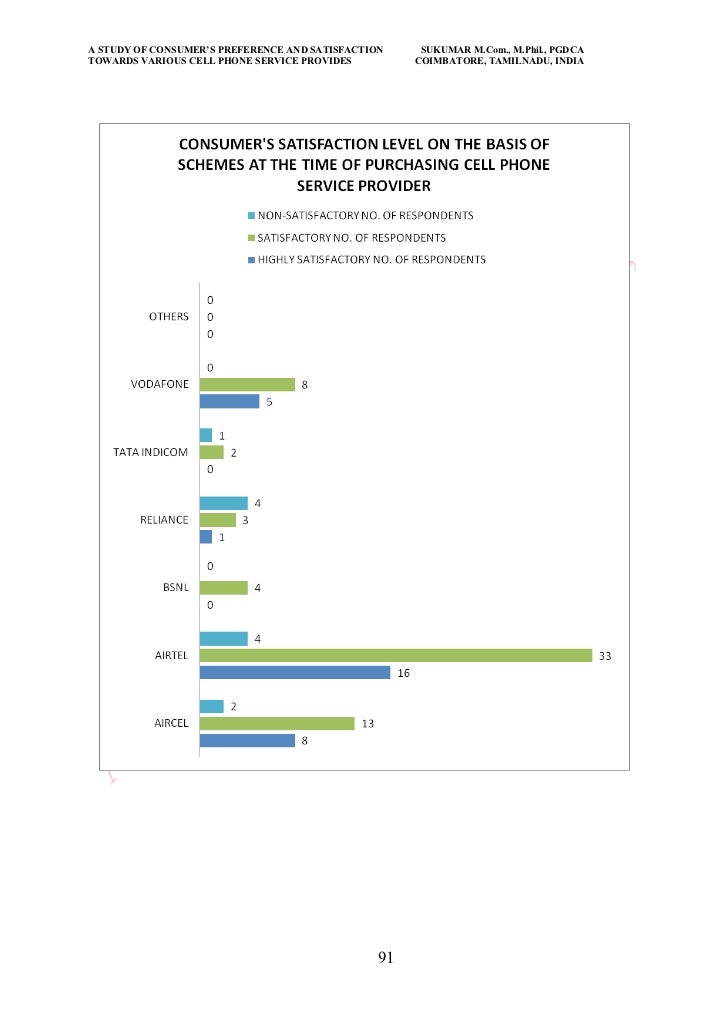 A STUDY OF CONSUMER'S PREFERENCE AND SATISFACTION TOWARDS VARIOUS CELL PHONE SERVICE PROVIDES

SUKUMAR M.Com., M.Phil., PGDCA COIMBATORE, TAMILNADU, INDIA

CONSUMER'S SATISFACTION LEVEL ON THE BASIS OF SCHEMES AT THE TIME OF PURCHASING CELL PHONE SERVICE PROVIDER

NON-SATISFACTORY NO. OF RESPONDENTS
SATISFACTORY NO. OF RESPONDENTS
HIGHLY SATISFACTORY NO. OF RESPONDENTS

OTHERS 0 0 0
VODAFONE 0 8 5
TATA INDICOM 1 2 0
RELIANCE 4 3 1
BSNL 0 4 0
AIRTEL 4 33 16
AIRCEL 2 13 8

91